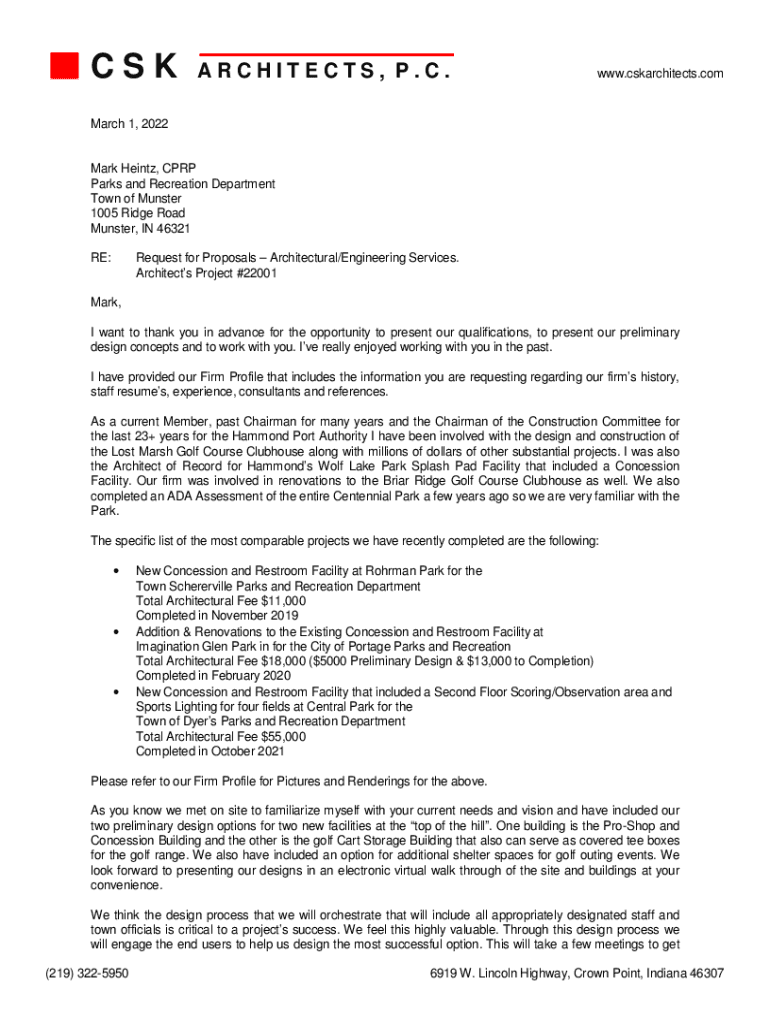 CSK ARCHITECTS, P.C.

www.cskarchitects.com

March 1, 2022

Mark Heintz, CPRP
Parks and Recreation Department
Town of Munster
1005 Ridge Road
Munster, IN 46321

RE: Request for Proposals – Architectural/Engineering Services.
Architect's Project #22001

Mark,

I want to thank you in advance for the opportunity to present our qualifications, to present our preliminary design concepts and to work with you. I've really enjoyed working with you in the past.

I have provided our Firm Profile that includes the information you are requesting regarding our firm's history, staff resume's, experience, consultants and references.

As a current Member, past Chairman for many years and the Chairman of the Construction Committee for the last 23+ years for the Hammond Port Authority I have been involved with the design and construction of the Lost Marsh Golf Course Clubhouse along with millions of dollars of other substantial projects. I was also the Architect of Record for Hammond's Wolf Lake Park Splash Pad Facility that included a Concession Facility. Our firm was involved in renovations to the Briar Ridge Golf Course Clubhouse as well. We also completed an ADA Assessment of the entire Centennial Park a few years ago so we are very familiar with the Park.

The specific list of the most comparable projects we have recently completed are the following:

• New Concession and Restroom Facility at Rohrman Park for the Town Schererville Parks and Recreation Department
Total Architectural Fee $11,000
Completed in November 2019
• Addition & Renovations to the Existing Concession and Restroom Facility at Imagination Glen Park in for the City of Portage Parks and Recreation
Total Architectural Fee $18,000 ($5000 Preliminary Design & $13,000 to Completion)
Completed in February 2020
• New Concession and Restroom Facility that included a Second Floor Scoring/Observation area and Sports Lighting for four fields at Central Park for the
Town of Dyer's Parks and Recreation Department
Total Architectural Fee $55,000
Completed in October 2021

Please refer to our Firm Profile for Pictures and Renderings for the above.

As you know we met on site to familiarize myself with your current needs and vision and have included our two preliminary design options for two new facilities at the "top of the hill". One building is the Pro-Shop and Concession Building and the other is the golf Cart Storage Building that also can serve as covered tee boxes for the golf range. We also have included an option for additional shelter spaces for golf outing events. We look forward to presenting our designs in an electronic virtual walk through of the site and buildings at your convenience.

We think the design process that we will orchestrate that will include all appropriately designated staff and town officials is critical to a project's success. We feel this highly valuable. Through this design process we will engage the end users to help us design the most successful option. This will take a few meetings to get

(219) 322-5950

6919 W. Lincoln Highway, Crown Point, Indiana 46307